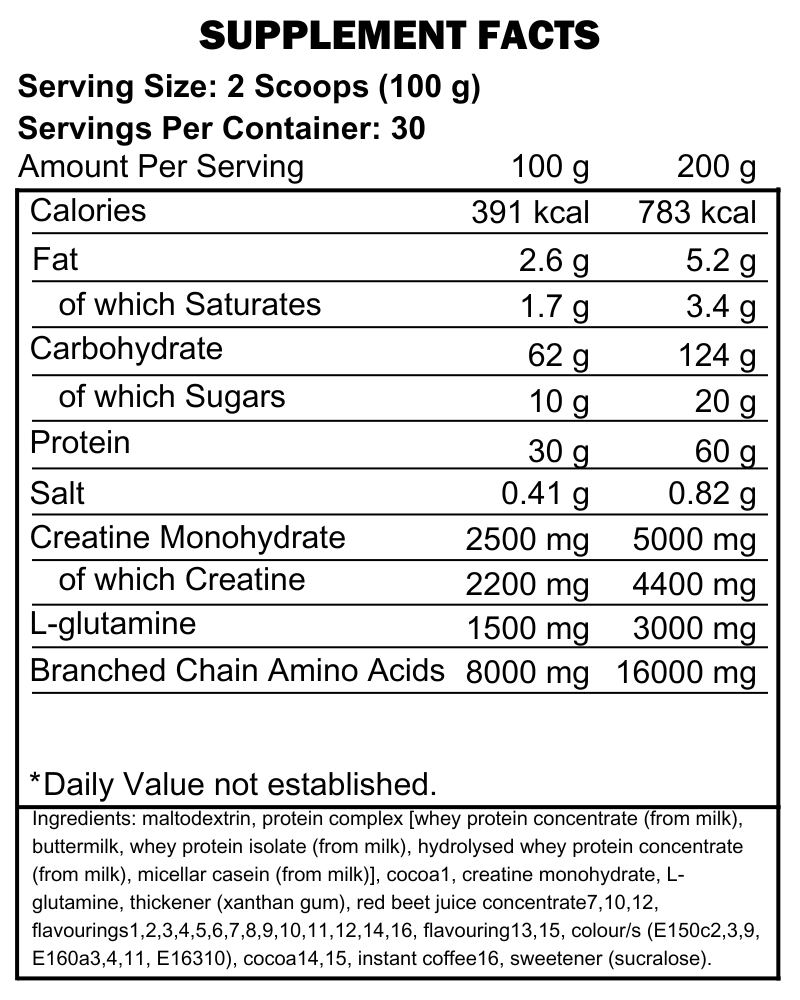 SUPPLEMENT FACTS

Serving Size: 2 Scoops (100 g)

Servings Per Container: 30

| Amount Per Serving | 100 g | 200 g |
|---|---|---|
| Calories | 391 kcal | 783 kcal |
| Fat | 2.6 g | 5.2 g |
| of which Saturates | 1.7 g | 3.4 g |
| Carbohydrate | 62 g | 124 g |
| of which Sugars | 10 g | 20 g |
| Protein | 30 g | 60 g |
| Salt | 0.41 g | 0.82 g |
| Creatine Monohydrate | 2500 mg | 5000 mg |
| of which Creatine | 2200 mg | 4400 mg |
| L-glutamine | 1500 mg | 3000 mg |
| Branched Chain Amino Acids | 8000 mg | 16000 mg |

*Daily Value not established.

Ingredients: maltodextrin, protein complex [whey protein concentrate (from milk), buttermilk, whey protein isolate (from milk), hydrolysed whey protein concentrate (from milk), micellar casein (from milk)], cocoa1, creatine monohydrate, L-glutamine, thickener (xanthan gum), red beet juice concentrate7,10,12, flavourings1,2,3,4,5,6,7,8,9,10,11,12,14,16, flavouring13,15, colour/s (E150c2,3,9, E160a3,4,11, E16310), cocoa14,15, instant coffee16, sweetener (sucralose).